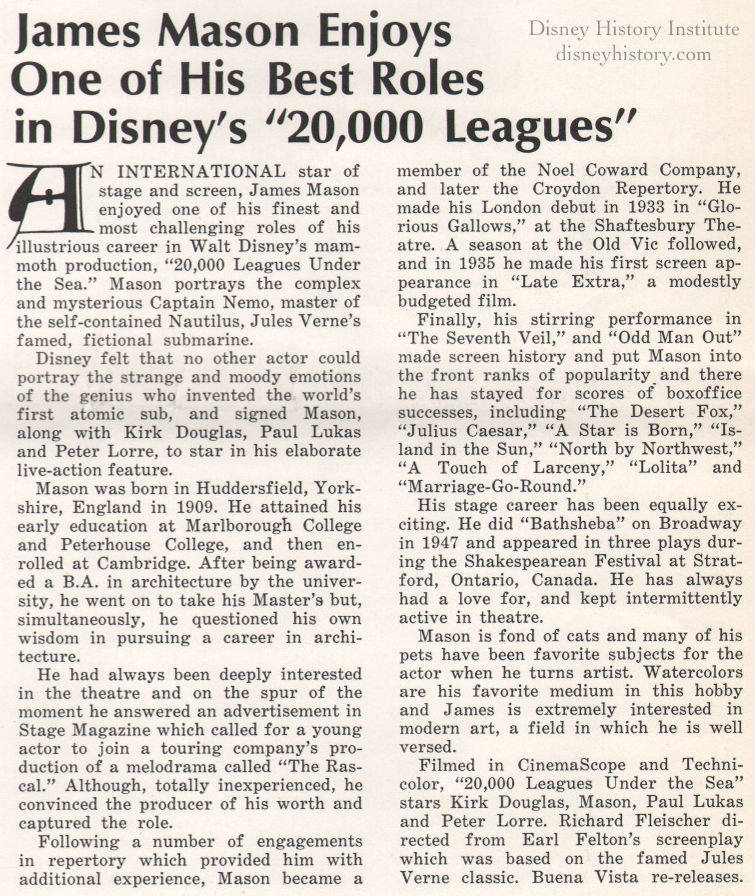 James Mason Enjoys One of His Best Roles in Disney's "20,000 Leagues"

Disney History Institute
disneyhistory.com

AN INTERNATIONAL star of stage and screen, James Mason enjoyed one of his finest and most challenging roles of his illustrious career in Walt Disney's mammoth production, "20,000 Leagues Under the Sea." Mason portrays the complex and mysterious Captain Nemo, master of the self-contained Nautilus, Jules Verne's famed, fictional submarine.

Disney felt that no other actor could portray the strange and moody emotions of the genius who invented the world's first atomic sub, and signed Mason, along with Kirk Douglas, Paul Lukas and Peter Lorre, to star in his elaborate live-action feature.

Mason was born in Huddersfield, Yorkshire, England in 1909. He attained his early education at Marlborough College and Peterhouse College, and then enrolled at Cambridge. After being awarded a B.A. in architecture by the university, he went on to take his Master's but, simultaneously, he questioned his own wisdom in pursuing a career in architecture.

He had always been deeply interested in the theatre and on the spur of the moment he answered an advertisement in Stage Magazine which called for a young actor to join a touring company's production of a melodrama called "The Rascal." Although, totally inexperienced, he convinced the producer of his worth and captured the role.

Following a number of engagements in repertory which provided him with additional experience, Mason became a member of the Noel Coward Company, and later the Croydon Repertory. He made his London debut in 1933 in "Glorious Gallows," at the Shaftesbury Theatre. A season at the Old Vic followed, and in 1935 he made his first screen appearance in "Late Extra," a modestly budgeted film.

Finally, his stirring performance in "The Seventh Veil," and "Odd Man Out" made screen history and put Mason into the front ranks of popularity and there he has stayed for scores of boxoffice successes, including "The Desert Fox," "Julius Caesar," "A Star is Born," "Island in the Sun," "North by Northwest," "A Touch of Larceny," "Lolita" and "Marriage-Go-Round."

His stage career has been equally exciting. He did "Bathsheba" on Broadway in 1947 and appeared in three plays during the Shakespearean Festival at Stratford, Ontario, Canada. He has always had a love for, and kept intermittently active in theatre.

Mason is fond of cats and many of his pets have been favorite subjects for the actor when he turns artist. Watercolors are his favorite medium in this hobby and James is extremely interested in modern art, a field in which he is well versed.

Filmed in CinemaScope and Technicolor, "20,000 Leagues Under the Sea" stars Kirk Douglas, Mason, Paul Lukas and Peter Lorre. Richard Fleischer directed from Earl Felton's screenplay which was based on the famed Jules Verne classic. Buena Vista re-releases.